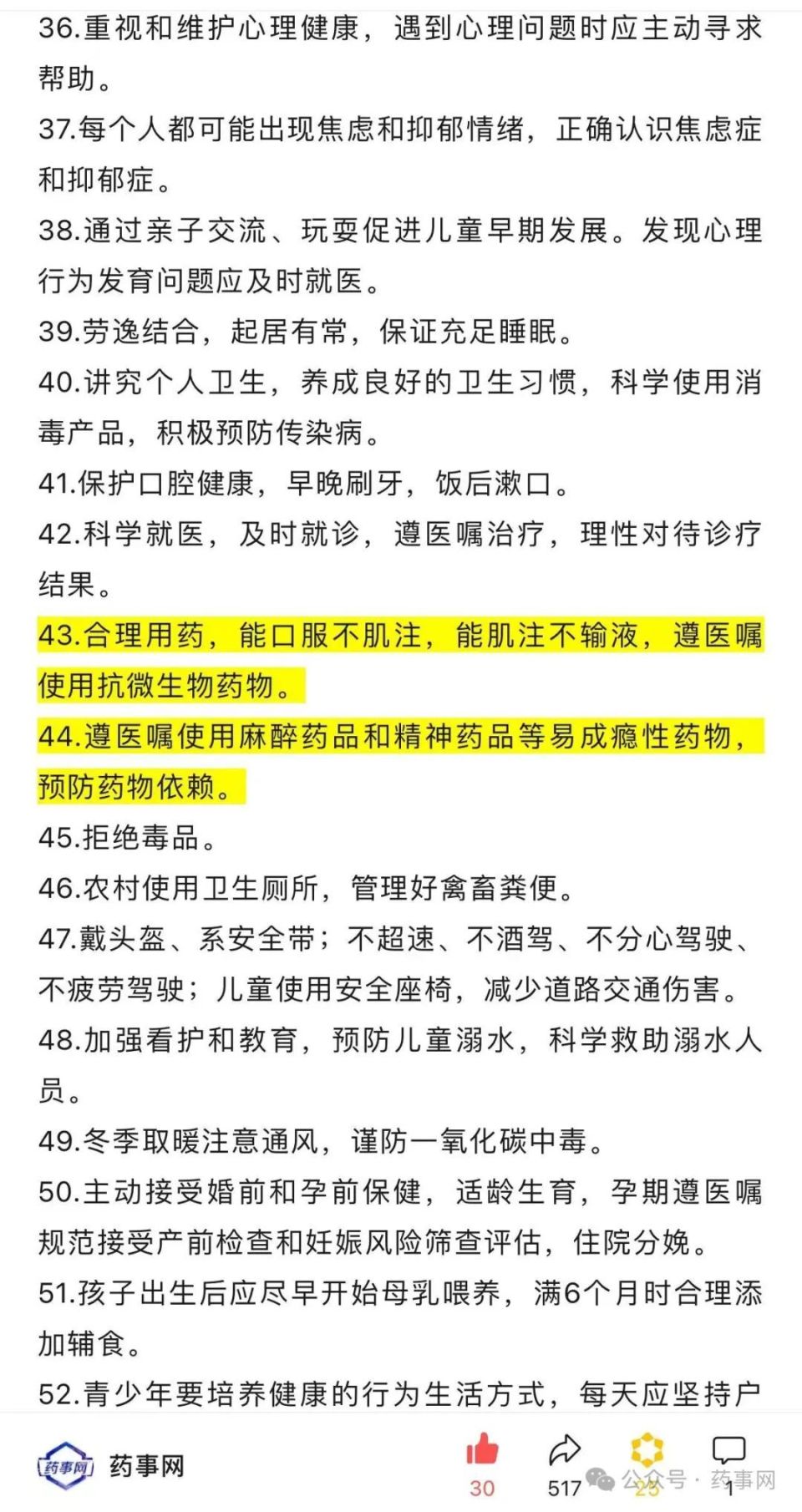 36.重视和维护心理健康，遇到心理问题时应主动寻求帮助。
37.每个人都可能出现焦虑和抑郁情绪，正确认识焦虑症和抑郁症。
38.通过亲子交流、玩耍促进儿童早期发展。发现心理行为发育问题应及时就医。
39.劳逸结合，起居有常，保证充足睡眠。
40.讲究个人卫生，养成良好的卫生习惯，科学使用消毒产品，积极预防传染病。
41.保护口腔健康，早晚刷牙，饭后漱口。
42.科学就医，及时就诊，遵医嘱治疗，理性对待诊疗结果。
43.合理用药，能口服不肌注，能肌注不输液，遵医嘱使用抗微生物药物。
44.遵医嘱使用麻醉药品和精神药品等易成瘾性药物，预防药物依赖。
45.拒绝毒品。
46.农村使用卫生厕所，管理好禽畜粪便。
47.戴头盔、系安全带；不超速、不酒驾、不分心驾驶、不疲劳驾驶；儿童使用安全座椅，减少道路交通伤害。
48.加强看护和教育，预防儿童溺水，科学救助溺水人员。
49.冬季取暖注意通风，谨防一氧化碳中毒。
50.主动接受婚前和孕前保健，适龄生育，孕期遵医嘱规范接受产前检查和妊娠风险筛查评估，住院分娩。
51.孩子出生后应尽早开始母乳喂养，满6个月时合理添加辅食。
52.青少年要培养健康的行为生活方式，每天应坚持户

药事网 药事网
30 517 23 1
公众号 · 药事网